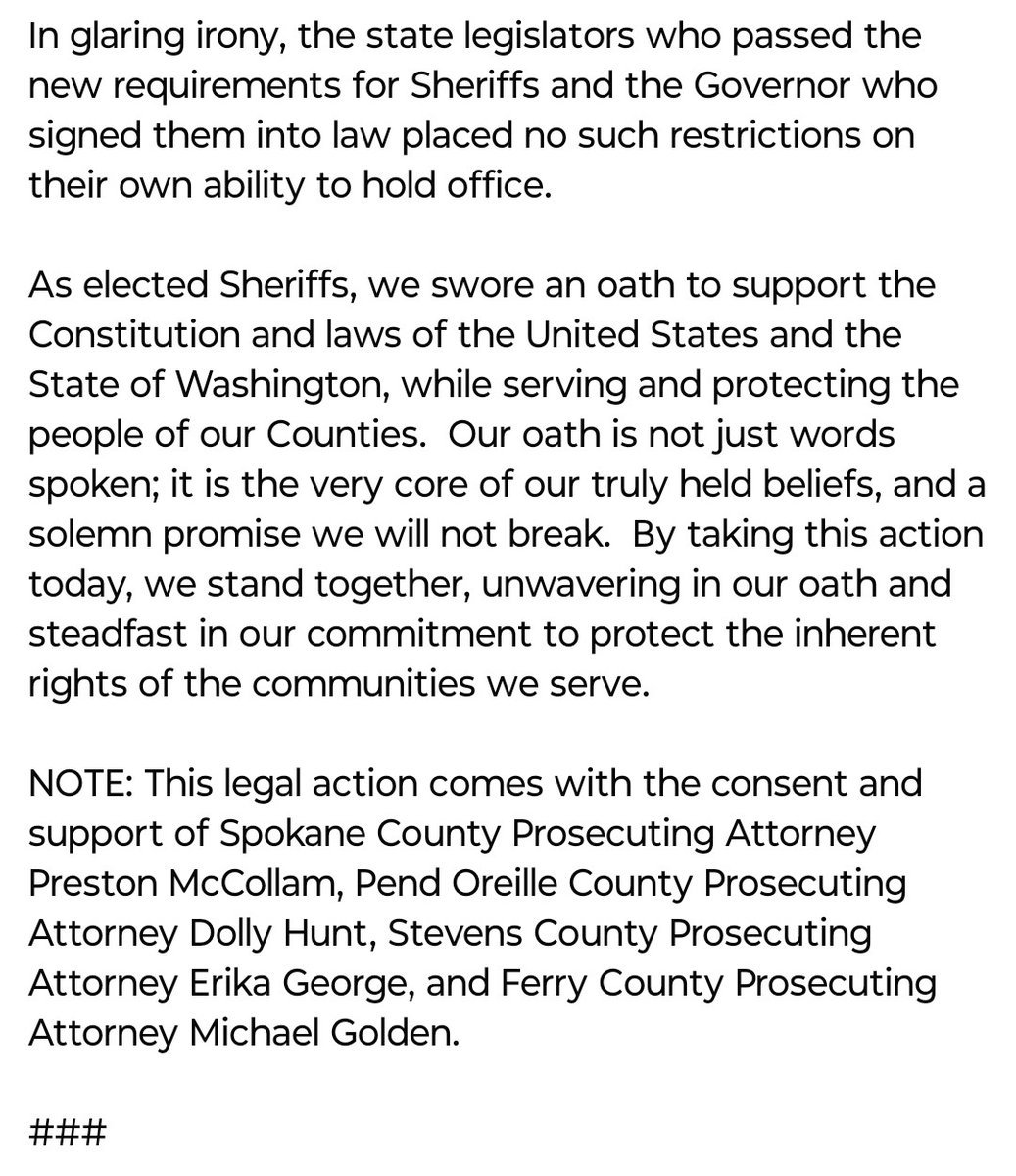 In glaring irony, the state legislators who passed the new requirements for Sheriffs and the Governor who signed them into law placed no such restrictions on their own ability to hold office.

As elected Sheriffs, we swore an oath to support the Constitution and laws of the United States and the State of Washington, while serving and protecting the people of our Counties.  Our oath is not just words spoken; it is the very core of our truly held beliefs, and a solemn promise we will not break.  By taking this action today, we stand together, unwavering in our oath and steadfast in our commitment to protect the inherent rights of the communities we serve.

NOTE: This legal action comes with the consent and support of Spokane County Prosecuting Attorney Preston McCollam, Pend Oreille County Prosecuting Attorney Dolly Hunt, Stevens County Prosecuting Attorney Erika George, and Ferry County Prosecuting Attorney Michael Golden.

###